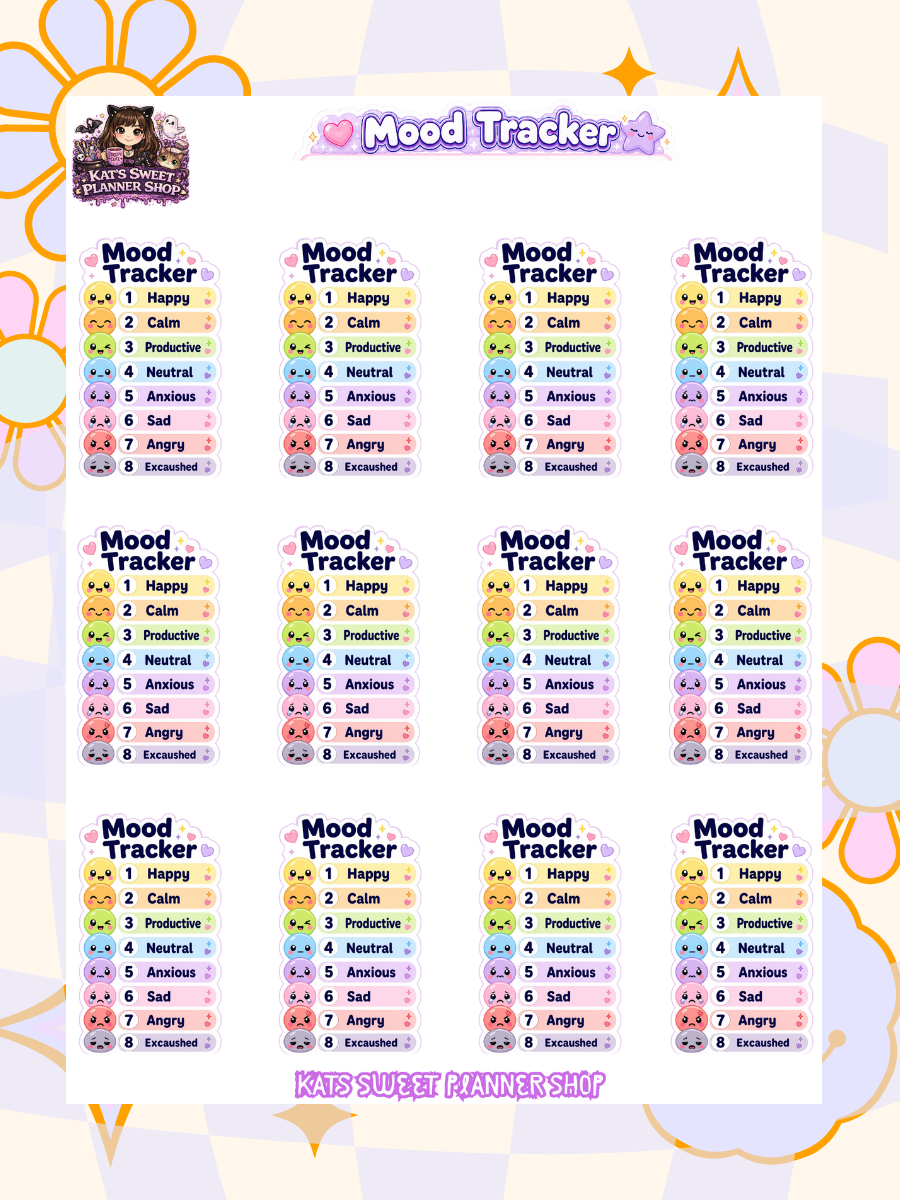 KAT'S SWEET PLANNER SHOP

Mood Tracker

Mood Tracker
1 Happy
2 Calm
3 Productive
4 Neutral
5 Anxious
6 Sad
7 Angry
8 Excaushed

Mood Tracker
1 Happy
2 Calm
3 Productive
4 Neutral
5 Anxious
6 Sad
7 Angry
8 Excaushed

Mood Tracker
1 Happy
2 Calm
3 Productive
4 Neutral
5 Anxious
6 Sad
7 Angry
8 Excaushed

Mood Tracker
1 Happy
2 Calm
3 Productive
4 Neutral
5 Anxious
6 Sad
7 Angry
8 Excaushed

Mood Tracker
1 Happy
2 Calm
3 Productive
4 Neutral
5 Anxious
6 Sad
7 Angry
8 Excaushed

Mood Tracker
1 Happy
2 Calm
3 Productive
4 Neutral
5 Anxious
6 Sad
7 Angry
8 Excaushed

Mood Tracker
1 Happy
2 Calm
3 Productive
4 Neutral
5 Anxious
6 Sad
7 Angry
8 Excaushed

Mood Tracker
1 Happy
2 Calm
3 Productive
4 Neutral
5 Anxious
6 Sad
7 Angry
8 Excaushed

Mood Tracker
1 Happy
2 Calm
3 Productive
4 Neutral
5 Anxious
6 Sad
7 Angry
8 Excaushed

Mood Tracker
1 Happy
2 Calm
3 Productive
4 Neutral
5 Anxious
6 Sad
7 Angry
8 Excaushed

Mood Tracker
1 Happy
2 Calm
3 Productive
4 Neutral
5 Anxious
6 Sad
7 Angry
8 Excaushed

Mood Tracker
1 Happy
2 Calm
3 Productive
4 Neutral
5 Anxious
6 Sad
7 Angry
8 Excaushed

KATS SWEET PLANNER SHOP